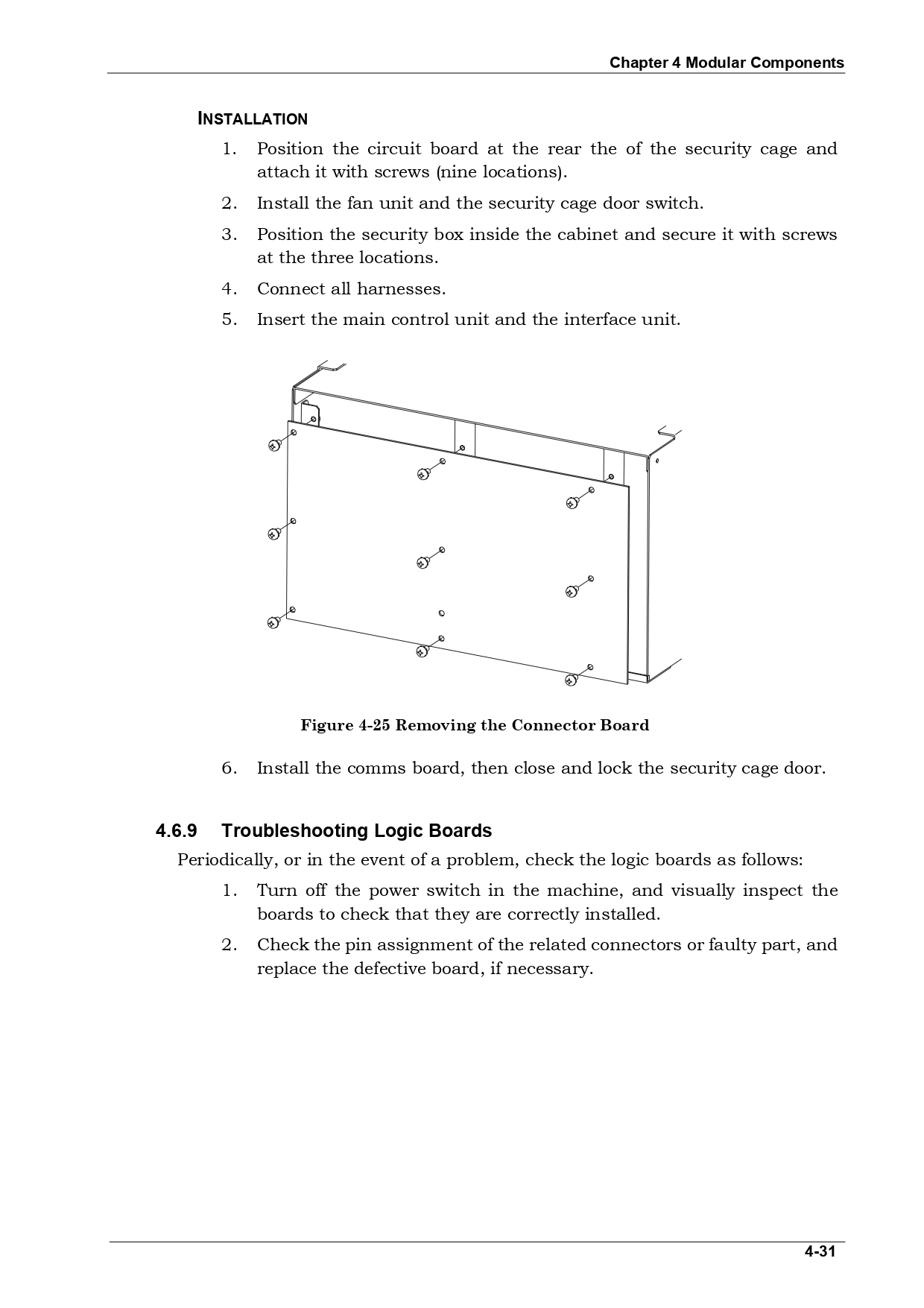 Chapter 4 Modular Components

INSTALLATION

1. Position the circuit board at the rear the of the security cage and attach it with screws (nine locations).

2. Install the fan unit and the security cage door switch.

3. Position the security box inside the cabinet and secure it with screws at the three locations.

4. Connect all harnesses.

5. Insert the main control unit and the interface unit.

Figure 4-25 Removing the Connector Board

6. Install the comms board, then close and lock the security cage door.

4.6.9 Troubleshooting Logic Boards

Periodically, or in the event of a problem, check the logic boards as follows:

1. Turn off the power switch in the machine, and visually inspect the boards to check that they are correctly installed.

2. Check the pin assignment of the related connectors or faulty part, and replace the defective board, if necessary.

4-31